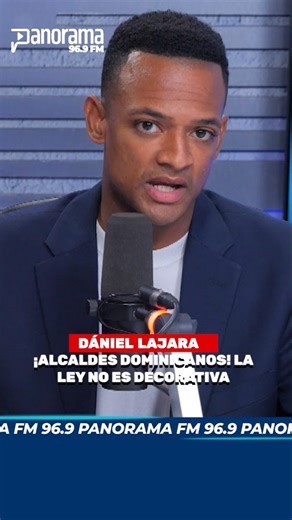 Panorama 96.9 FM

DÁNIEL LAJARA
¡ALCALDES DOMINICANOS! LA LEY NO ES DECORATIVA

A FM 96.9 PANORAMA FM 96.9 PANO